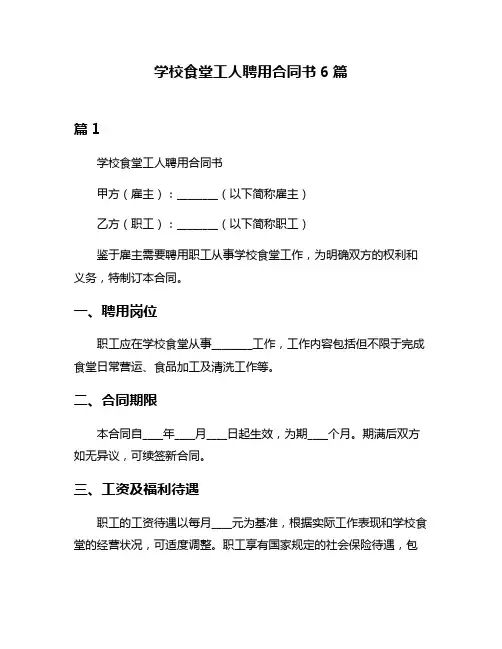 学校食堂工人聘用合同书 6 篇

篇 1

学校食堂工人聘用合同书

甲方（雇主）：________（以下简称雇主）

乙方（职工）：________（以下简称职工）

鉴于雇主需要聘用职工从事学校食堂工作，为明确双方的权利和义务，特制订本合同。

一、聘用岗位

职工应在学校食堂从事________工作，工作内容包括但不限于完成食堂日常营运、食品加工及清洗工作等。

二、合同期限

本合同自____年____月____日起生效，为期____个月。期满后双方如无异议，可续签新合同。

三、工资及福利待遇

职工的工资待遇以每月____元为基准，根据实际工作表现和学校食堂的经营状况，可适度调整。职工享有国家规定的社会保险待遇，包